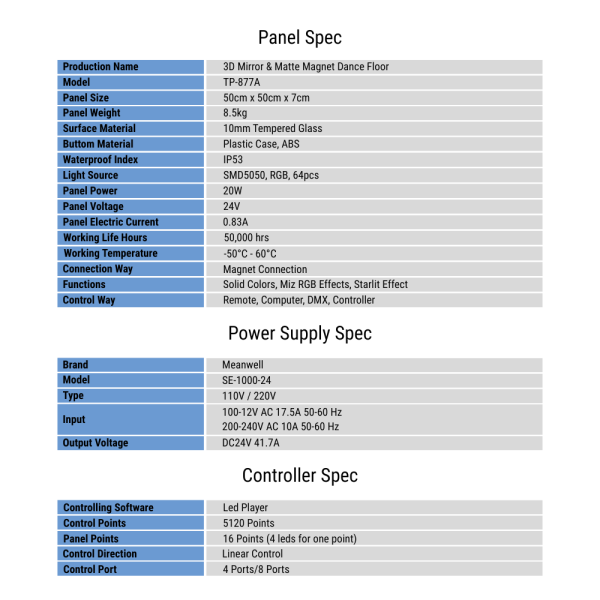 Panel Spec

| Production Name | 3D Mirror & Matte Magnet Dance Floor |
|---|---|
| Model | TP-877A |
| Panel Size | 50cm x 50cm x 7cm |
| Panel Weight | 8.5kg |
| Surface Material | 10mm Tempered Glass |
| Buttom Material | Plastic Case, ABS |
| Waterproof Index | IP53 |
| Light Source | SMD5050, RGB, 64pcs |
| Panel Power | 20W |
| Panel Voltage | 24V |
| Panel Electric Current | 0.83A |
| Working Life Hours | 50,000 hrs |
| Working Temperature | -50°C - 60°C |
| Connection Way | Magnet Connection |
| Functions | Solid Colors, Miz RGB Effects, Starlit Effect |
| Control Way | Remote, Computer, DMX, Controller |

Power Supply Spec

| Brand | Meanwell |
|---|---|
| Model | SE-1000-24 |
| Type | 110V / 220V |
| Input | 100-12V AC 17.5A 50-60 Hz 200-240V AC 10A 50-60 Hz |
| Output Voltage | DC24V 41.7A |

Controller Spec

| Controlling Software | Led Player |
|---|---|
| Control Points | 5120 Points |
| Panel Points | 16 Points (4 leds for one point) |
| Control Direction | Linear Control |
| Control Port | 4 Ports/8 Ports |